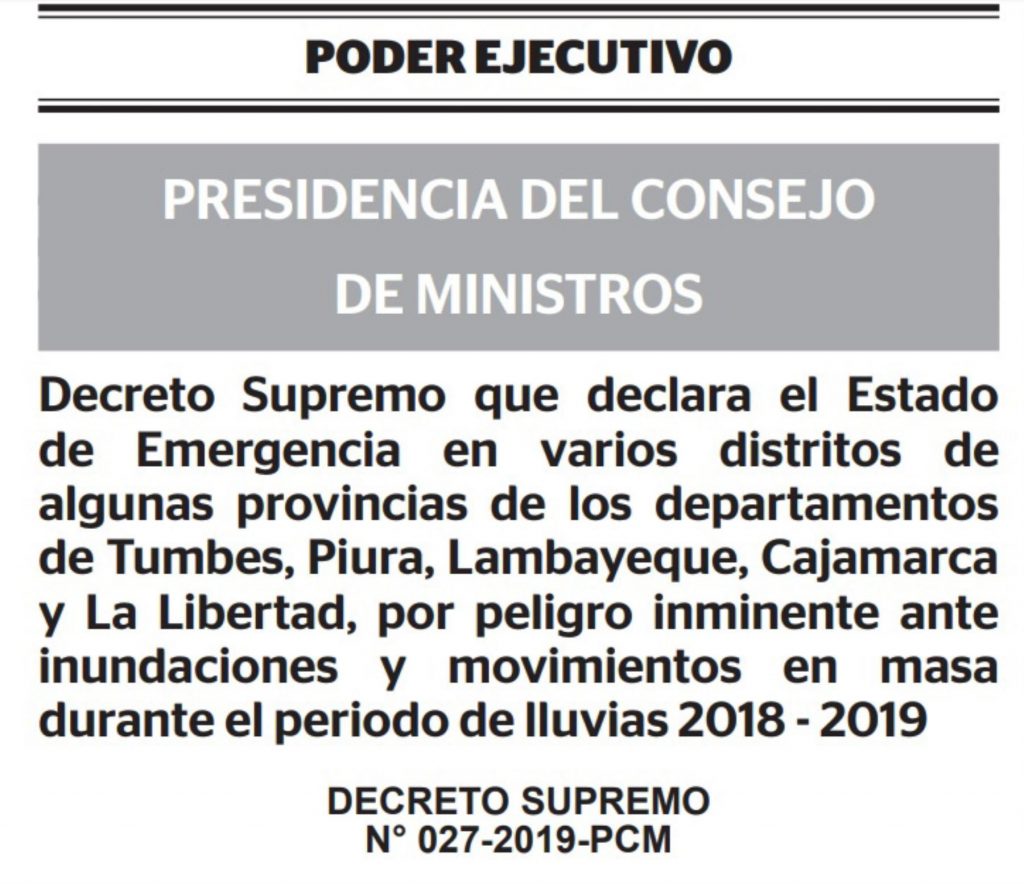 PODER EJECUTIVO

PRESIDENCIA DEL CONSEJO DE MINISTROS

Decreto Supremo que declara el Estado de Emergencia en varios distritos de algunas provincias de los departamentos de Tumbes, Piura, Lambayeque, Cajamarca y La Libertad, por peligro inminente ante inundaciones y movimientos en masa durante el periodo de lluvias 2018 - 2019

DECRETO SUPREMO
N° 027-2019-PCM